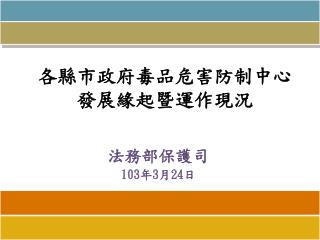 各縣市政府毒品危害防制中心
發展緣起暨運作現況

法務部保護司
103年3月24日